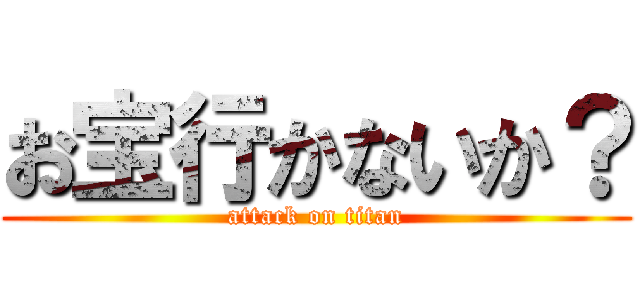 お宝行かないか？
attack on titan